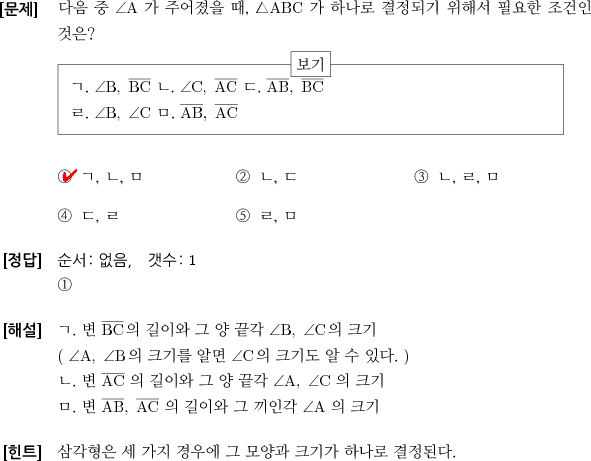 [문제] 다음 중 $\angle A$ 가 주어졌을 때, $\triangle ABC$ 가 하나로 결정되기 위해서 필요한 조건인 것은?

보기

ㄱ. $\angle B$, $\overline{BC}$ ㄴ. $\angle C$, $\overline{AC}$ ㄷ. $\overline{AB}$, $\overline{BC}$
ㄹ. $\angle B$, $\angle C$ ㅁ. $\overline{AB}$, $\overline{AC}$

① ㄱ, ㄴ, ㅁ ② ㄴ, ㄷ ③ ㄴ, ㄹ, ㅁ
④ ㄷ, ㄹ ⑤ ㄹ, ㅁ

[정답] 순서: 없음, 갯수: 1
①

[해설] ㄱ. 변 $\overline{BC}$의 길이와 그 양 끝각 $\angle B$, $\angle C$의 크기
( $\angle A$, $\angle B$의 크기를 알면 $\angle C$의 크기도 알 수 있다. )
ㄴ. 변 $\overline{AC}$ 의 길이와 그 양 끝각 $\angle A$, $\angle C$ 의 크기
ㅁ. 변 $\overline{AB}$, $\overline{AC}$ 의 길이와 그 끼인각 $\angle A$ 의 크기

[힌트] 삼각형은 세 가지 경우에 그 모양과 크기가 하나로 결정된다.